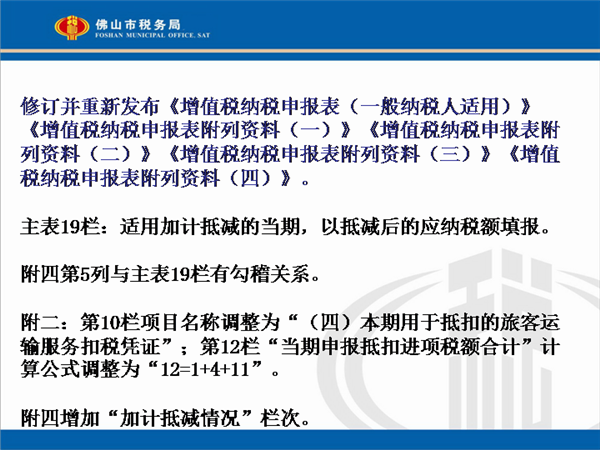 佛山市税务局
FOSHAN MUNICIPAL OFFICE, SAT

修订并重新发布《增值税纳税申报表（一般纳税人适用）》《增值税纳税申报表附列资料（一）》《增值税纳税申报表附列资料（二）》《增值税纳税申报表附列资料（三）》《增值税纳税申报表附列资料（四）》。

主表19栏：适用加计抵减的当期，以抵减后的应纳税额填报。

附四第5列与主表19栏有勾稽关系。

附二：第10栏项目名称调整为“（四）本期用于抵扣的旅客运输服务扣税凭证”；第12栏“当期申报抵扣进项税额合计”计算公式调整为“12=1+4+11”。

附四增加“加计抵减情况”栏次。